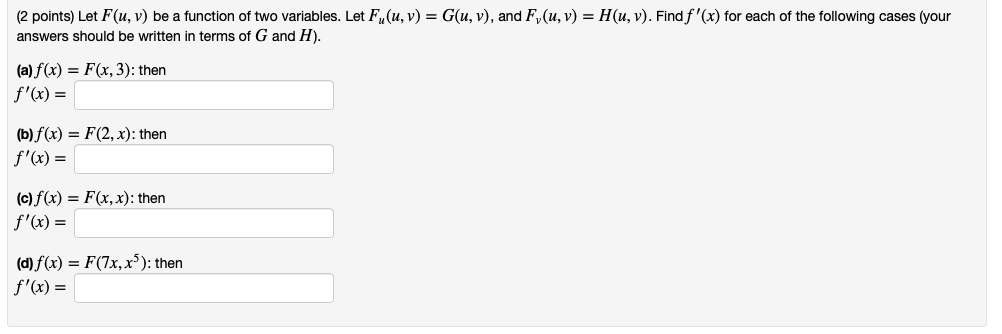 (2 points) Let $F(u, v)$ be a function of two variables. Let $F_u(u, v) = G(u, v)$, and $F_v(u, v) = H(u, v)$. Find $f'(x)$ for each of the following cases (your answers should be written in terms of $G$ and $H$).

(a) $f(x) = F(x, 3)$: then
$f'(x) =$

(b) $f(x) = F(2, x)$: then
$f'(x) =$

(c) $f(x) = F(x, x)$: then
$f'(x) =$

(d) $f(x) = F(7x, x^5)$: then
$f'(x) =$